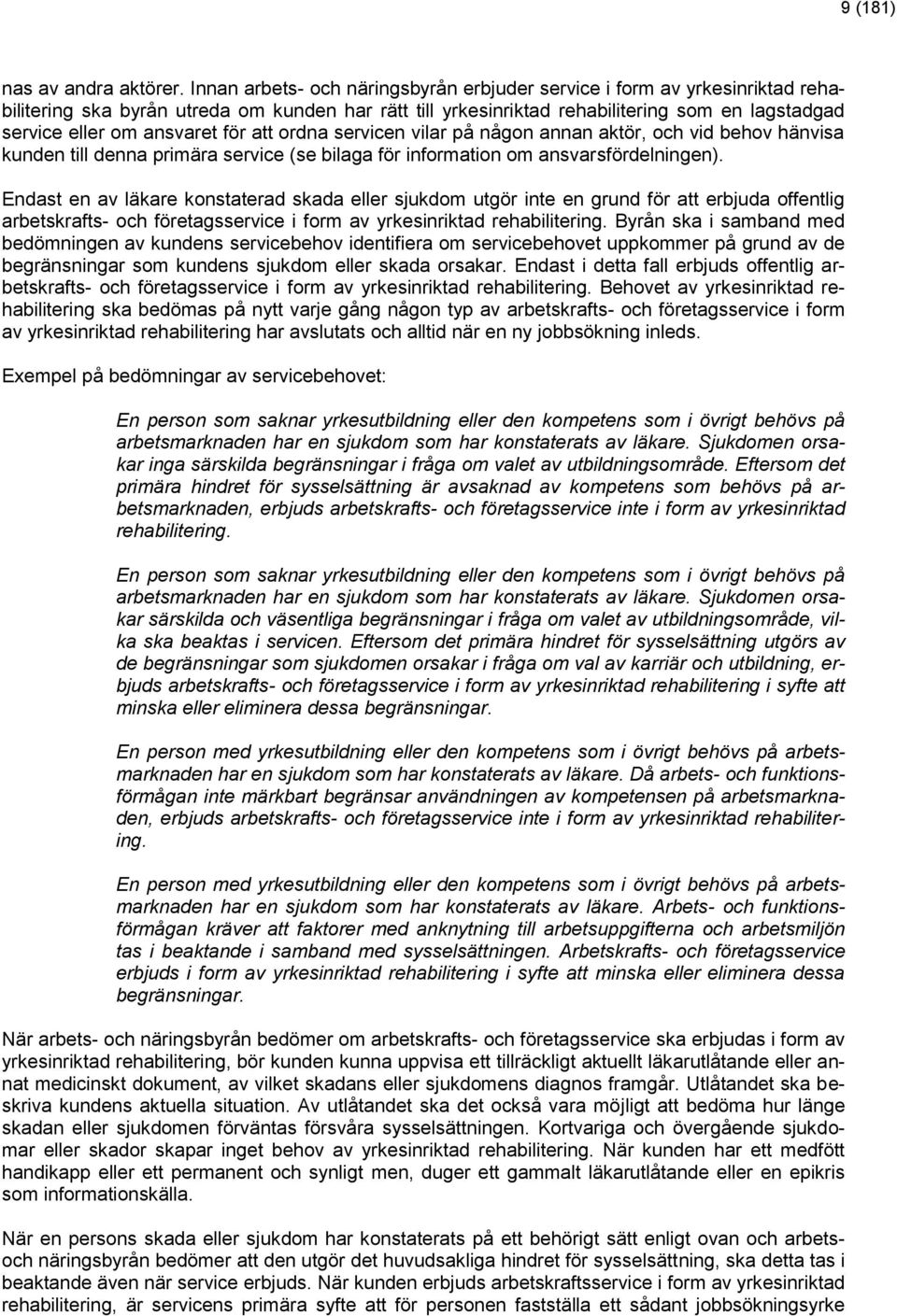 9 (181)

nas av andra aktörer. Innan arbets- och näringsbyrån erbjuder service i form av yrkesinriktad rehabilitering ska byrån utreda om kunden har rätt till yrkesinriktad rehabilitering som en lagstadgad service eller om ansvaret för att ordna servicen vilar på någon annan aktör, och vid behov hänvisa kunden till denna primära service (se bilaga för information om ansvarsfördelningen).

Endast en av läkare konstaterad skada eller sjukdom utgör inte en grund för att erbjuda offentlig arbetskrafts- och företagsservice i form av yrkesinriktad rehabilitering. Byrån ska i samband med bedömningen av kundens servicebehov identifiera om servicebehovet uppkommer på grund av de begränsningar som kundens sjukdom eller skada orsakar. Endast i detta fall erbjuds offentlig arbetskrafts- och företagsservice i form av yrkesinriktad rehabilitering. Behovet av yrkesinriktad rehabilitering ska bedömas på nytt varje gång någon typ av arbetskrafts- och företagsservice i form av yrkesinriktad rehabilitering har avslutats och alltid när en ny jobbsökning inleds.

Exempel på bedömningar av servicebehovet:

En person som saknar yrkesutbildning eller den kompetens som i övrigt behövs på arbetsmarknaden har en sjukdom som har konstaterats av läkare. Sjukdomen orsakar inga särskilda begränsningar i fråga om valet av utbildningsområde. Eftersom det primära hindret för sysselsättning är avsaknad av kompetens som behövs på arbetsmarknaden, erbjuds arbetskrafts- och företagsservice inte i form av yrkesinriktad rehabilitering.

En person som saknar yrkesutbildning eller den kompetens som i övrigt behövs på arbetsmarknaden har en sjukdom som har konstaterats av läkare. Sjukdomen orsakar särskilda och väsentliga begränsningar i fråga om valet av utbildningsområde, vilka ska beaktas i servicen. Eftersom det primära hindret för sysselsättning utgörs av de begränsningar som sjukdomen orsakar i fråga om val av karriär och utbildning, erbjuds arbetskrafts- och företagsservice i form av yrkesinriktad rehabilitering i syfte att minska eller eliminera dessa begränsningar.

En person med yrkesutbildning eller den kompetens som i övrigt behövs på arbetsmarknaden har en sjukdom som har konstaterats av läkare. Då arbets- och funktionsförmågan inte märkbart begränsar användningen av kompetensen på arbetsmarknaden, erbjuds arbetskrafts- och företagsservice inte i form av yrkesinriktad rehabilitering.

En person med yrkesutbildning eller den kompetens som i övrigt behövs på arbetsmarknaden har en sjukdom som har konstaterats av läkare. Arbets- och funktionsförmågan kräver att faktorer med anknytning till arbetsuppgifterna och arbetsmiljön tas i beaktande i samband med sysselsättningen. Arbetskrafts- och företagsservice erbjuds i form av yrkesinriktad rehabilitering i syfte att minska eller eliminera dessa begränsningar.

När arbets- och näringsbyrån bedömer om arbetskrafts- och företagsservice ska erbjudas i form av yrkesinriktad rehabilitering, bör kunden kunna uppvisa ett tillräckligt aktuellt läkarutlåtande eller annat medicinskt dokument, av vilket skadans eller sjukdomens diagnos framgår. Utlåtandet ska beskriva kundens aktuella situation. Av utlåtandet ska det också vara möjligt att bedöma hur länge skadan eller sjukdomen förväntas försvåra sysselsättningen. Kortvariga och övergående sjukdomar eller skador skapar inget behov av yrkesinriktad rehabilitering. När kunden har ett medfött handikapp eller ett permanent och synligt men, duger ett gammalt läkarutlåtande eller en epikris som informationskälla.

När en persons skada eller sjukdom har konstaterats på ett behörigt sätt enligt ovan och arbets- och näringsbyrån bedömer att den utgör det huvudsakliga hindret för sysselsättning, ska detta tas i beaktande även när service erbjuds. När kunden erbjuds arbetskraftsservice i form av yrkesinriktad rehabilitering, är servicens primära syfte att för personen fastställa ett sådant jobbsökningsyrke